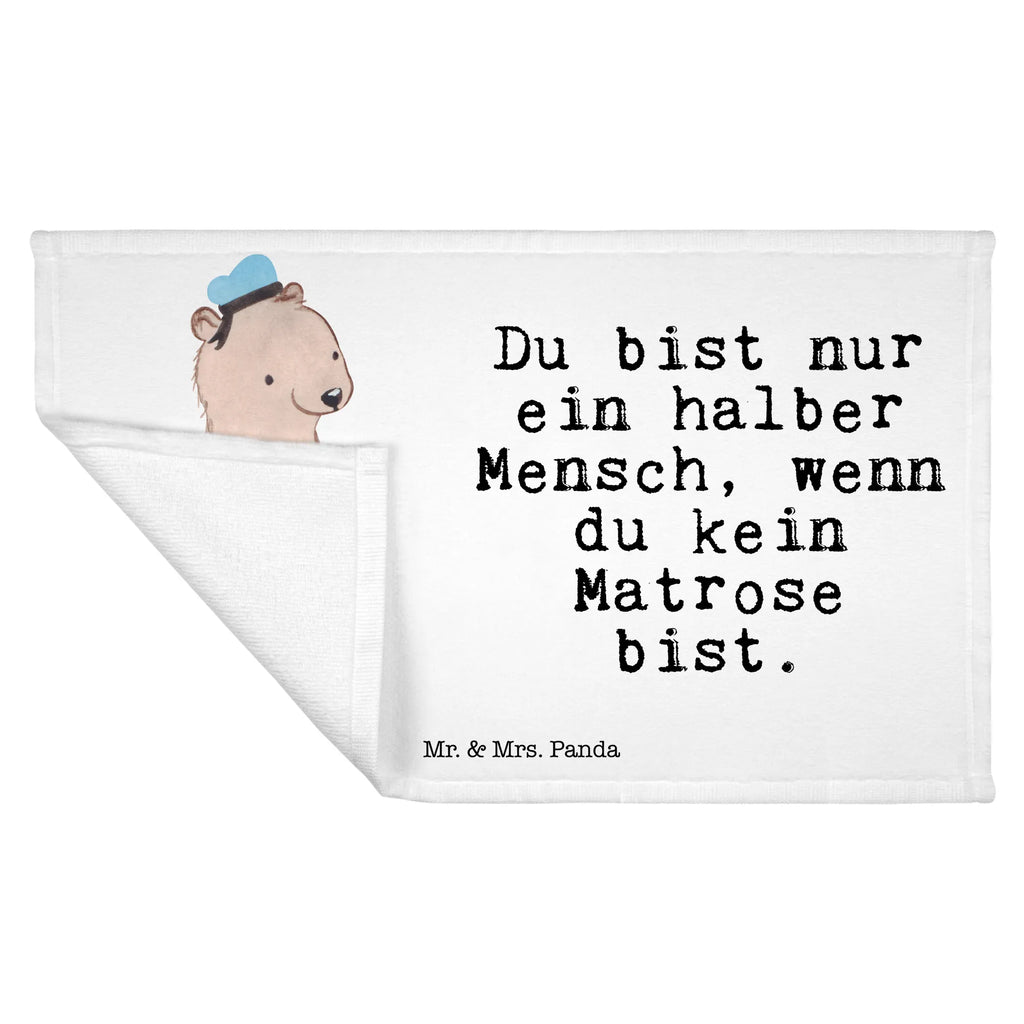 Du bist nur ein halber Mensch, wenn du kein Matrose bist.

Mr. & Mrs. Panda